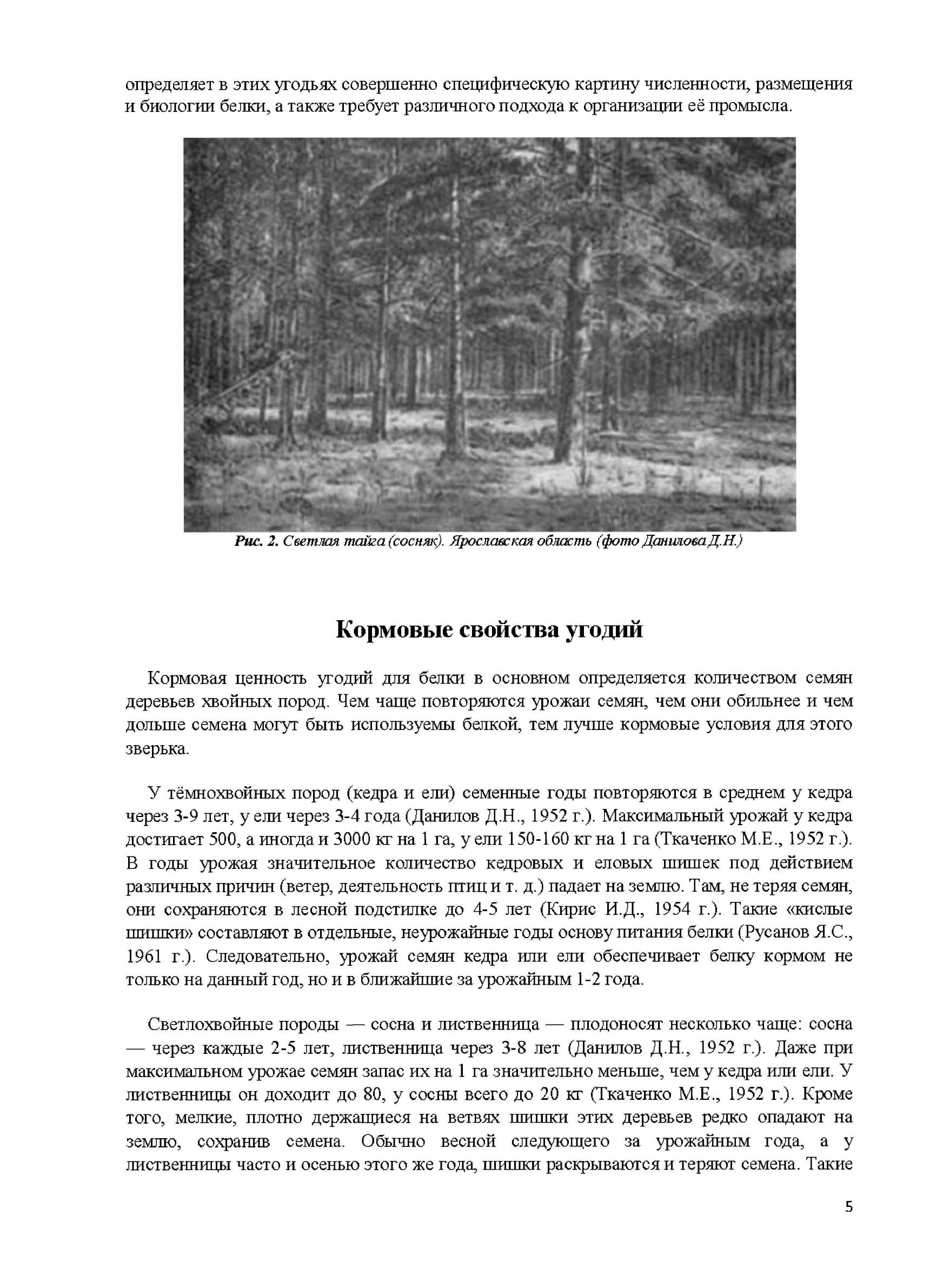 определяет в этих угодьях совершенно специфическую картину численности, размещения и биологии белки, а также требует различного подхода к организации её промысла.

Рис. 2. Светлая тайга (сосняк). Ярославская область (фото Данилова Д.Н.)

Кормовые свойства угодий

Кормовая ценность угодий для белки в основном определяется количеством семян деревьев хвойных пород. Чем чаще повторяются урожаи семян, чем они обильнее и чем дольше семена могут быть используемы белкой, тем лучше кормовые условия для этого зверька.

У тёмнохвойных пород (кедра и ели) семенные годы повторяются в среднем у кедра через 3-9 лет, у ели через 3-4 года (Данилов Д.Н., 1952 г.). Максимальный урожай у кедра достигает 500, а иногда и 3000 кг на 1 га, у ели 150-160 кг на 1 га (Ткаченко М.Е., 1952 г.). В годы урожая значительное количество кедровых и еловых шишек под действием различных причин (ветер, деятельность птиц и т. д.) падает на землю. Там, не теряя семян, они сохраняются в лесной подстилке до 4-5 лет (Кирис И.Д., 1954 г.). Такие «кислые шишки» составляют в отдельные, неурожайные годы основу питания белки (Русанов Я.С., 1961 г.). Следовательно, урожай семян кедра или ели обеспечивает белку кормом не только на данный год, но и в ближайшие за урожайным 1-2 года.

Светлохвойные породы — сосна и лиственница — плодоносят несколько чаще: сосна — через каждые 2-5 лет, лиственница через 3-8 лет (Данилов Д.Н., 1952 г.). Даже при максимальном урожае семян запас их на 1 га значительно меньше, чем у кедра или ели. У лиственницы он доходит до 80, у сосны всего до 20 кг (Ткаченко М.Е., 1952 г.). Кроме того, мелкие, плотно держащиеся на ветвях шишки этих деревьев редко опадают на землю, сохранив семена. Обычно весной следующего за урожайным года, а у лиственницы часто и осенью этого же года, шишки раскрываются и теряют семена. Такие

5